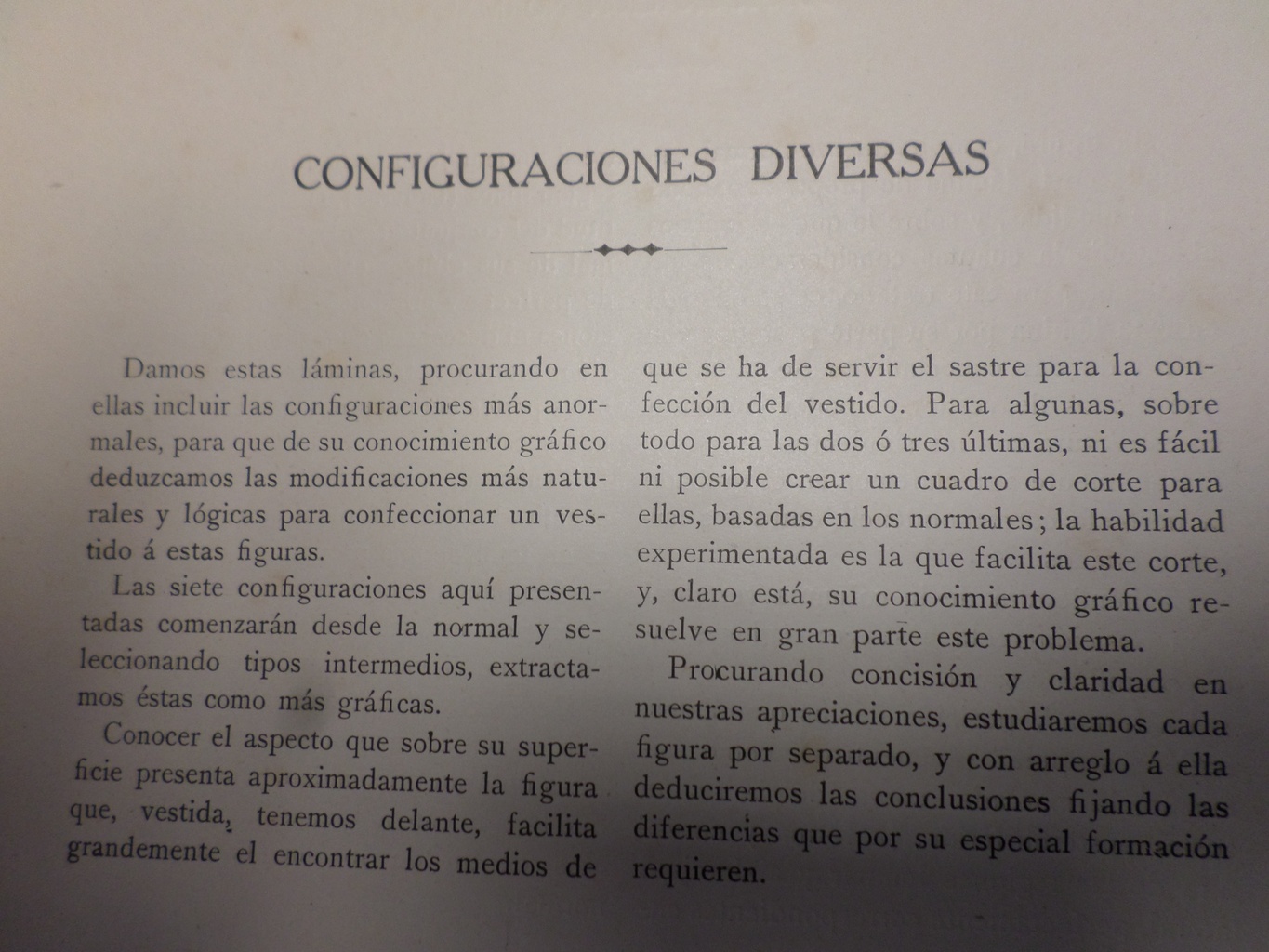 CONFIGURACIONES DIVERSAS

Damos estas láminas, procurando en ellas incluir las configuraciones más anormales, para que de su conocimiento gráfico deduzcamos las modificaciones más naturales y lógicas para confeccionar un vestido á estas figuras.

Las siete configuraciones aquí presentadas comenzarán desde la normal y seleccionando tipos intermedios, extractamos éstas como más gráficas.

Conocer el aspecto que sobre su superficie presenta aproximadamente la figura que, vestida, tenemos delante, facilita grandemente el encontrar los medios de que se ha de servir el sastre para la confección del vestido. Para algunas, sobre todo para las dos ó tres últimas, ni es fácil ni posible crear un cuadro de corte para ellas, basadas en los normales; la habilidad experimentada es la que facilita este corte, y, claro está, su conocimiento gráfico resuelve en gran parte este problema.

Procurando concisión y claridad en nuestras apreciaciones, estudiaremos cada figura por separado, y con arreglo á ella deduciremos las conclusiones fijando las diferencias que por su especial formación requieren.